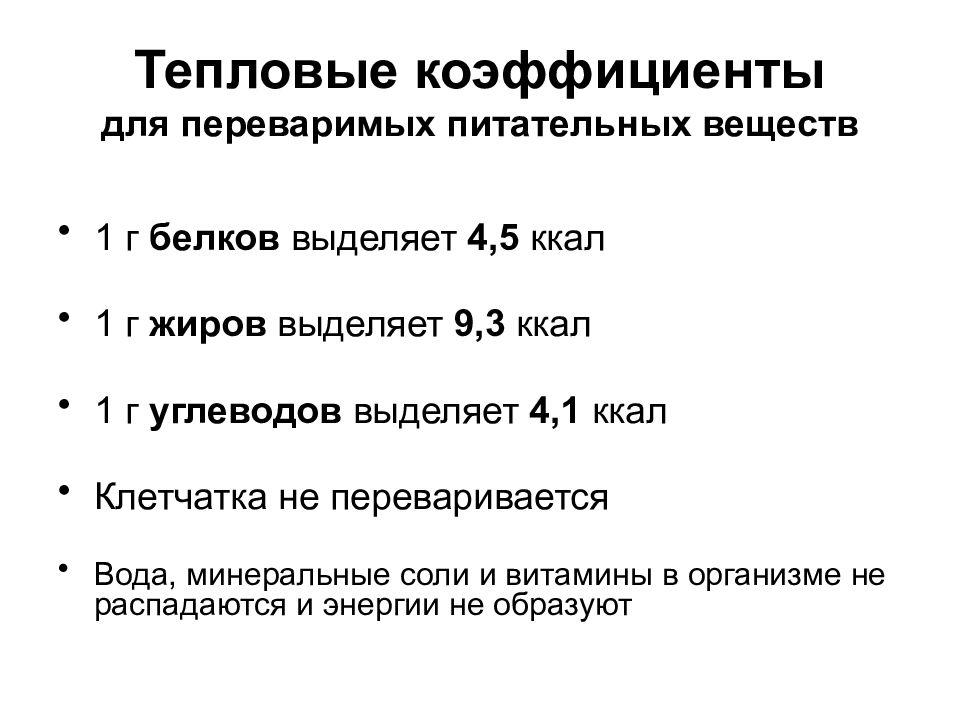 Тепловые коэффициенты
для переваримых питательных веществ

• 1 г белков выделяет 4,5 ккал

• 1 г жиров выделяет 9,3 ккал

• 1 г углеводов выделяет 4,1 ккал

• Клетчатка не переваривается

• Вода, минеральные соли и витамины в организме не распадаются и энергии не образуют